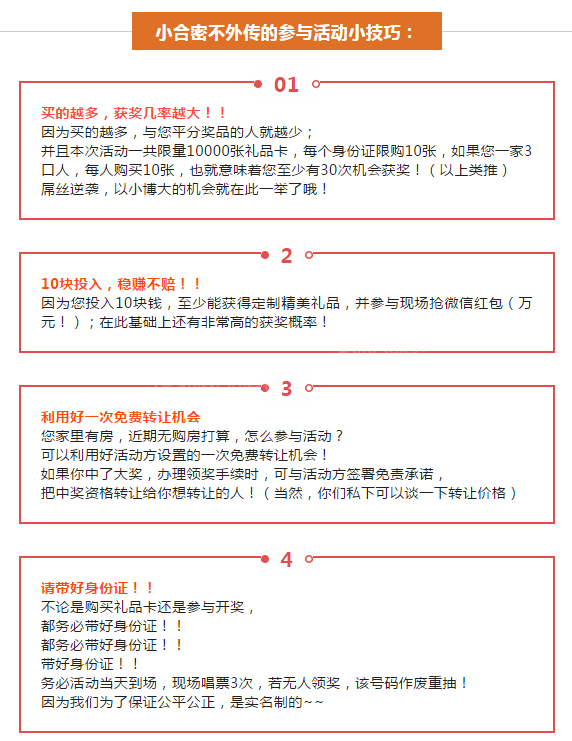 小合密不外传的参与活动小技巧：

01

买的越多，获奖几率越大！！
因为买的越多，与您平分奖品的人就越少；
并且本次活动一共限量10000张礼品卡，每个身份证限购10张，如果您一家3口人，每人购买10张，也就意味着您至少有30次机会获奖！（以上类推）
屌丝逆袭，以小博大的机会就在此一举了哦！

2

10块投入，稳赚不赔！！
因为您投入10块钱，至少能获得定制精美礼品，并参与现场抢微信红包（万元！）；在此基础上还有非常高的获奖概率！

3

利用好一次免费转让机会
您家里有房，近期无购房打算，怎么参与活动？
可以利用好活动方设置的一次免费转让机会！
如果你中了大奖，办理领奖手续时，可与活动方签署免责承诺，
把中奖资格转让给你想转让的人！（当然，你们私下可以谈一下转让价格）

4

请带好身份证！！
不论是购买礼品卡还是参与开奖，
都务必带好身份证！！
都务必带好身份证！！
带好身份证！！
务必活动当天到场，现场唱票3次，若无人领奖，该号码作废重抽！
因为我们为了保证公平公正，是实名制的~~